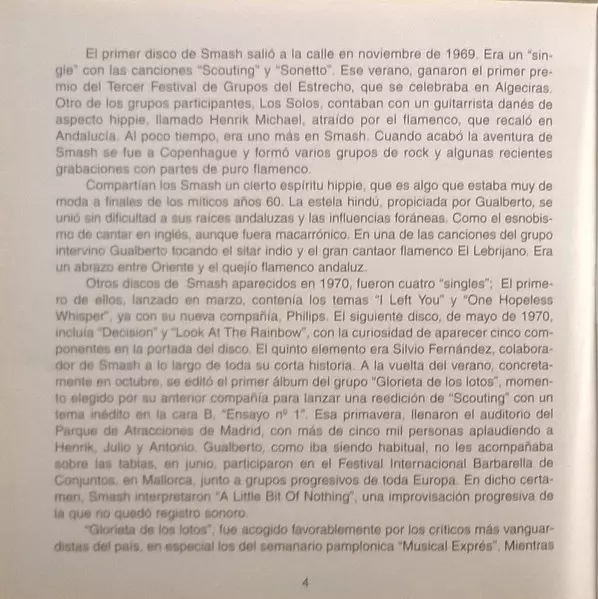 El primer disco de Smash salió a la calle en noviembre de 1969. Era un "single" con las canciones "Scouting" y "Sonetto". Ese verano, ganaron el primer premio del Tercer Festival de Grupos del Estrecho, que se celebraba en Algeciras. Otro de los grupos participantes, Los Solos, contaban con un guitarrista danés de aspecto hippie, llamado Henrik Michael, atraído por el flamenco, que recaló en Andalucía. Al poco tiempo, era uno más en Smash. Cuando acabó la aventura de Smash se fue a Copenhague y formó varios grupos de rock y algunas recientes grabaciones con partes de puro flamenco.

Compartían los Smash un cierto espíritu hippie, que es algo que estaba muy de moda a finales de los míticos años 60. La estela hindú, propiciada por Gualberto, se unió sin dificultad a sus raíces andaluzas y las influencias foráneas. Como el esnobismo de cantar en inglés, aunque fuera macarrónico. En una de las canciones del grupo intervino Gualberto tocando el sitar indio y el gran cantaor flamenco El Lebrijano. Era un abrazo entre Oriente y el quejío flamenco andaluz.

Otros discos de Smash aparecidos en 1970, fueron cuatro "singles"; El primero de ellos, lanzado en marzo, contenía los temas "I Left You" y "One Hopeless Whisper", ya con su nueva compañía, Philips. El siguiente disco, de mayo de 1970, incluía "Decision" y "Look At The Rainbow", con la curiosidad de aparecer cinco componentes en la portada del disco. El quinto elemento era Silvio Fernández, colaborador de Smash a lo largo de toda su corta historia. A la vuelta del verano, concretamente en octubre, se editó el primer álbum del grupo "Glorieta de los lotos", momento elegido por su anterior compañía para lanzar una reedición de "Scouting" con un tema inédito en la cara B, "Ensayo nº 1". Esa primavera, llenaron el auditorio del Parque de Atracciones de Madrid, con más de cinco mil personas aplaudiendo a Henrik, Julio y Antonio. Gualberto, como iba siendo habitual, no les acompañaba sobre las tablas, en junio, participaron en el Festival Internacional Barbarella de Conjuntos, en Mallorca, junto a grupos progresivos de toda Europa. En dicho certamen, Smash interpretaron "A Little Bit Of Nothing", una improvisación progresiva de la que no quedó registro sonoro.

"Glorieta de los lotos", fue acogido favorablemente por los críticos más vanguardistas del país, en especial los del semanario pamplonica "Musical Exprés". Mientras

4